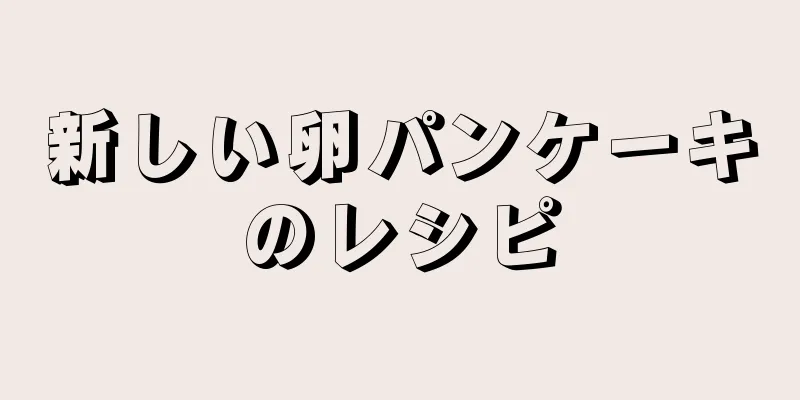 新しい卵パンケーキのレシピ